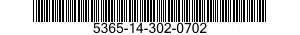 5365-14-302-0702